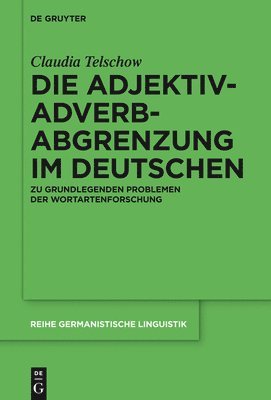 DE GRUYTER

Claudia Telschow

DIE ADJEKTIV-ADVERB-ABGRENZUNG IM DEUTSCHEN

ZU GRUNDLEGENDEN PROBLEMEN DER WORTARTENFORSCHUNG

REIHE GERMANISTISCHE LINGUISTIK

DE G